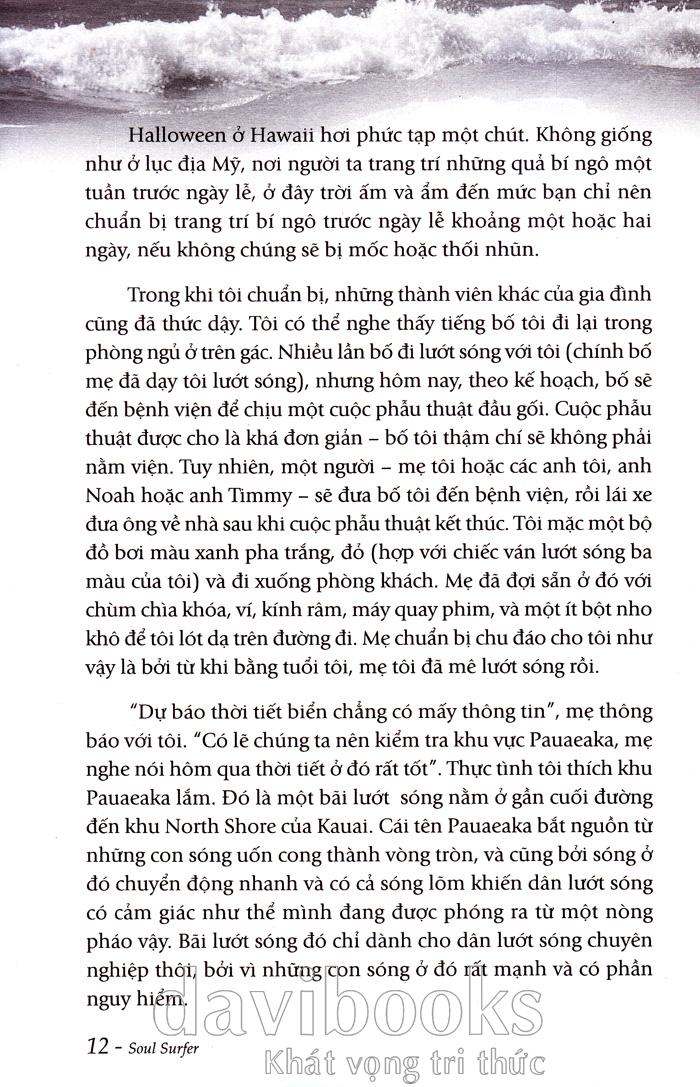 Halloween ở Hawaii hơi phức tạp một chút. Không giống như ở lục địa Mỹ, nơi người ta trang trí những quả bí ngô một tuần trước ngày lễ, ở đây trời ấm và ẩm đến mức bạn chỉ nên chuẩn bị trang trí bí ngô trước ngày lễ khoảng một hoặc hai ngày, nếu không chúng sẽ bị mốc hoặc thối nhũn.

Trong khi tôi chuẩn bị, những thành viên khác của gia đình cũng đã thức dậy. Tôi có thể nghe thấy tiếng bố tôi đi lại trong phòng ngủ ở trên gác. Nhiều lần bố đi lướt sóng với tôi (chính bố mẹ đã dạy tôi lướt sóng), nhưng hôm nay, theo kế hoạch, bố sẽ đến bệnh viện để chịu một cuộc phẫu thuật đầu gối. Cuộc phẫu thuật được cho là khá đơn giản – bố tôi thậm chí sẽ không phải nằm viện. Tuy nhiên, một người – mẹ tôi hoặc các anh tôi, anh Noah hoặc anh Timmy – sẽ đưa bố tôi đến bệnh viện, rồi lái xe đưa ông về nhà sau khi cuộc phẫu thuật kết thúc. Tôi mặc một bộ đồ bơi màu xanh pha trắng, đỏ (hợp với chiếc ván lướt sóng ba màu của tôi) và đi xuống phòng khách. Mẹ đã đợi sẵn ở đó với chùm chìa khóa, ví, kính râm, máy quay phim, và một ít bột nho khô để tôi lót dạ trên đường đi. Mẹ chuẩn bị chu đáo cho tôi như vậy là bởi từ khi bằng tuổi tôi, mẹ tôi đã mê lướt sóng rồi.

"Dự báo thời tiết biển chẳng có mấy thông tin", mẹ thông báo với tôi. "Có lẽ chúng ta nên kiểm tra khu vực Pauaeaka, mẹ nghe nói hôm qua thời tiết ở đó rất tốt". Thực tình tôi thích khu Pauaeaka lắm. Đó là một bãi lướt sóng nằm ở gần cuối đường đến khu North Shore của Kauai. Cái tên Pauaeaka bắt nguồn từ những con sóng uốn cong thành vòng tròn, và cũng bởi sóng ở đó chuyển động nhanh và có cả sóng lõm khiến dân lướt sóng có cảm giác như thể mình đang được phóng ra từ một nòng pháo vậy. Bãi lướt sóng đó chỉ dành cho dân lướt sóng chuyên nghiệp thôi, bởi vì những con sóng ở đó rất mạnh và có phần nguy hiểm.

12 - Soul Surfer

davibooks
Khát vọng tri thức